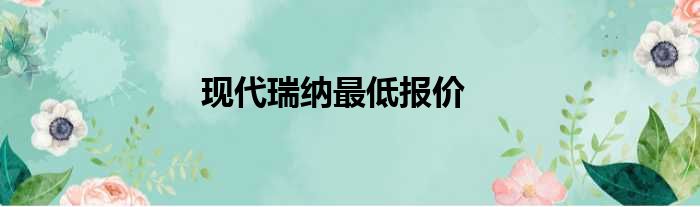 现代瑞纳最低报价